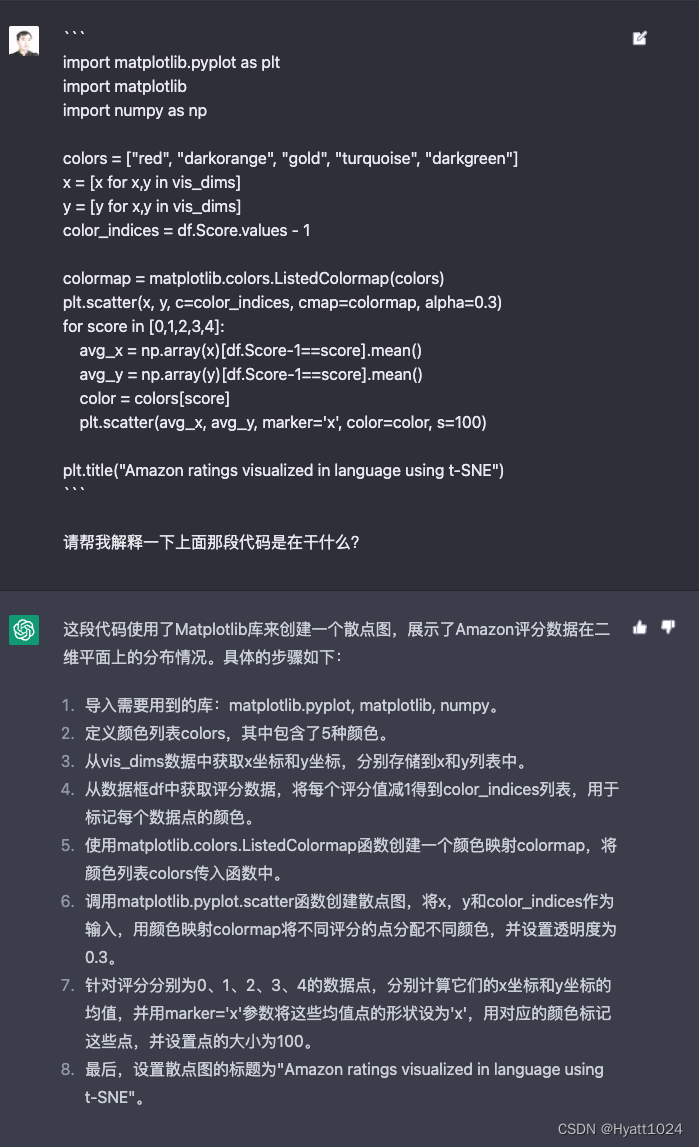 ```
import matplotlib.pyplot as plt
import matplotlib
import numpy as np

colors = ["red", "darkorange", "gold", "turquoise", "darkgreen"]
x = [x for x,y in vis_dims]
y = [y for x,y in vis_dims]
color_indices = df.Score.values - 1

colormap = matplotlib.colors.ListedColormap(colors)
plt.scatter(x, y, c=color_indices, cmap=colormap, alpha=0.3)
for score in [0,1,2,3,4]:
    avg_x = np.array(x)[df.Score-1==score].mean()
    avg_y = np.array(y)[df.Score-1==score].mean()
    color = colors[score]
    plt.scatter(avg_x, avg_y, marker='x', color=color, s=100)

plt.title("Amazon ratings visualized in language using t-SNE")
```

请帮我解释一下上面那段代码是在干什么?

这段代码使用了Matplotlib库来创建一个散点图，展示了Amazon评分数据在二维平面上的分布情况。具体的步骤如下：

1. 导入需要用到的库：matplotlib.pyplot, matplotlib, numpy。
2. 定义颜色列表colors，其中包含了5种颜色。
3. 从vis_dims数据中获取x坐标和y坐标，分别存储到x和y列表中。
4. 从数据框df中获取评分数据，将每个评分值减1得到color_indices列表，用于标记每个数据点的颜色。
5. 使用matplotlib.colors.ListedColormap函数创建一个颜色映射colormap，将颜色列表colors传入函数中。
6. 调用matplotlib.pyplot.scatter函数创建散点图，将x，y和color_indices作为输入，用颜色映射colormap将不同评分的点分配不同颜色，并设置透明度为0.3。
7. 针对评分分别为0、1、2、3、4的数据点，分别计算它们的x坐标和y坐标的均值，并用marker='x'参数将这些均值点的形状设为'x'，用对应的颜色标记这些点，并设置点的大小为100。
8. 最后，设置散点图的标题为"Amazon ratings visualized in language using t-SNE"。

CSDN @Hyatt1024